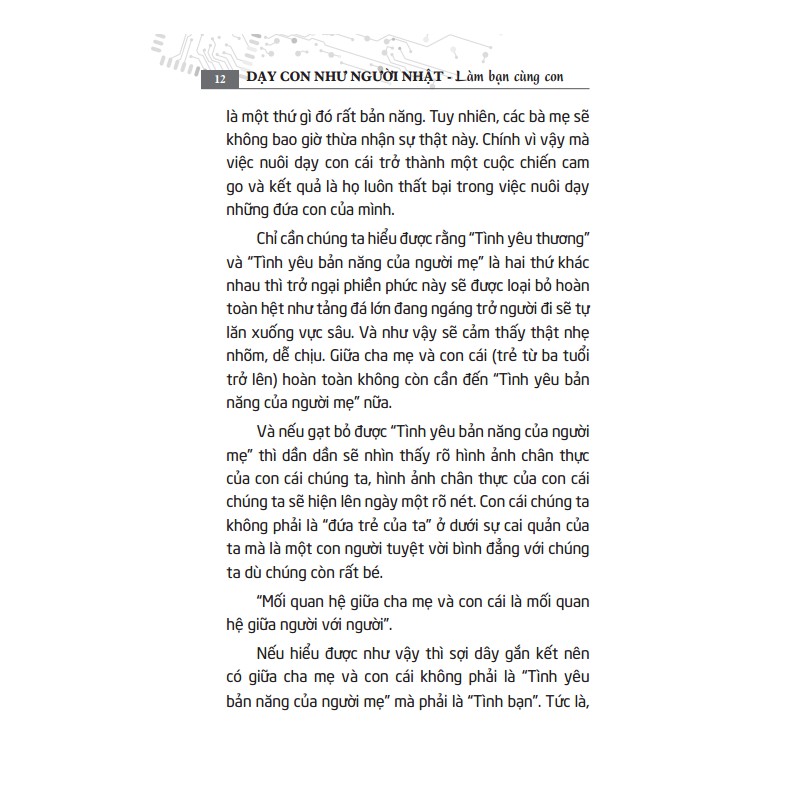 12 DẠY CON NHƯ NGƯỜI NHẬT - Làm bạn cùng con

là một thứ gì đó rất bản năng. Tuy nhiên, các bà mẹ sẽ không bao giờ thừa nhận sự thật này. Chính vì vậy mà việc nuôi dạy con cái trở thành một cuộc chiến cam go và kết quả là họ luôn thất bại trong việc nuôi dạy những đứa con của mình.

Chỉ cần chúng ta hiểu được rằng "Tình yêu thương" và "Tình yêu bản năng của người mẹ" là hai thứ khác nhau thì trở ngại phiền phức này sẽ được loại bỏ hoàn toàn hệt như tảng đá lớn đang ngáng trở người đi sẽ tự lăn xuống vực sâu. Và như vậy sẽ cảm thấy thật nhẹ nhõm, dễ chịu. Giữa cha mẹ và con cái (trẻ từ ba tuổi trở lên) hoàn toàn không còn cần đến "Tình yêu bản năng của người mẹ" nữa.

Và nếu gạt bỏ được "Tình yêu bản năng của người mẹ" thì dần dần sẽ nhìn thấy rõ hình ảnh chân thực của con cái chúng ta, hình ảnh chân thực của con cái chúng ta sẽ hiện lên ngày một rõ nét. Con cái chúng ta không phải là "đứa trẻ của ta" ở dưới sự cai quản của ta mà là một con người tuyệt vời bình đẳng với chúng ta dù chúng còn rất bé.

"Mối quan hệ giữa cha mẹ và con cái là mối quan hệ giữa người với người".

Nếu hiểu được như vậy thì sợi dây gắn kết nên có giữa cha mẹ và con cái không phải là "Tình yêu bản năng của người mẹ" mà phải là "Tình bạn". Tức là,